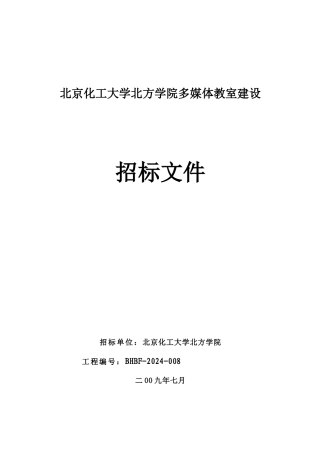 北京化工大学北方学院多媒体教室建设

招标文件

招标单位：北京化工大学北方学院

工程编号：BHBF-2024-008

二00九年七月